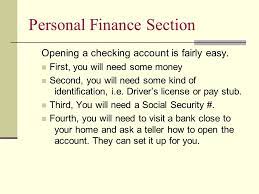 Personal Finance Section

Opening a checking account is fairly easy.

First, you will need some money

Second, you will need some kind of identification, i.e. Driver's license or pay stub.

Third, You will need a Social Security #.

Fourth, you will need to visit a bank close to your home and ask a teller how to open the account. They can set it up for you.